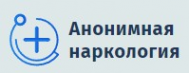 Анонимная наркология